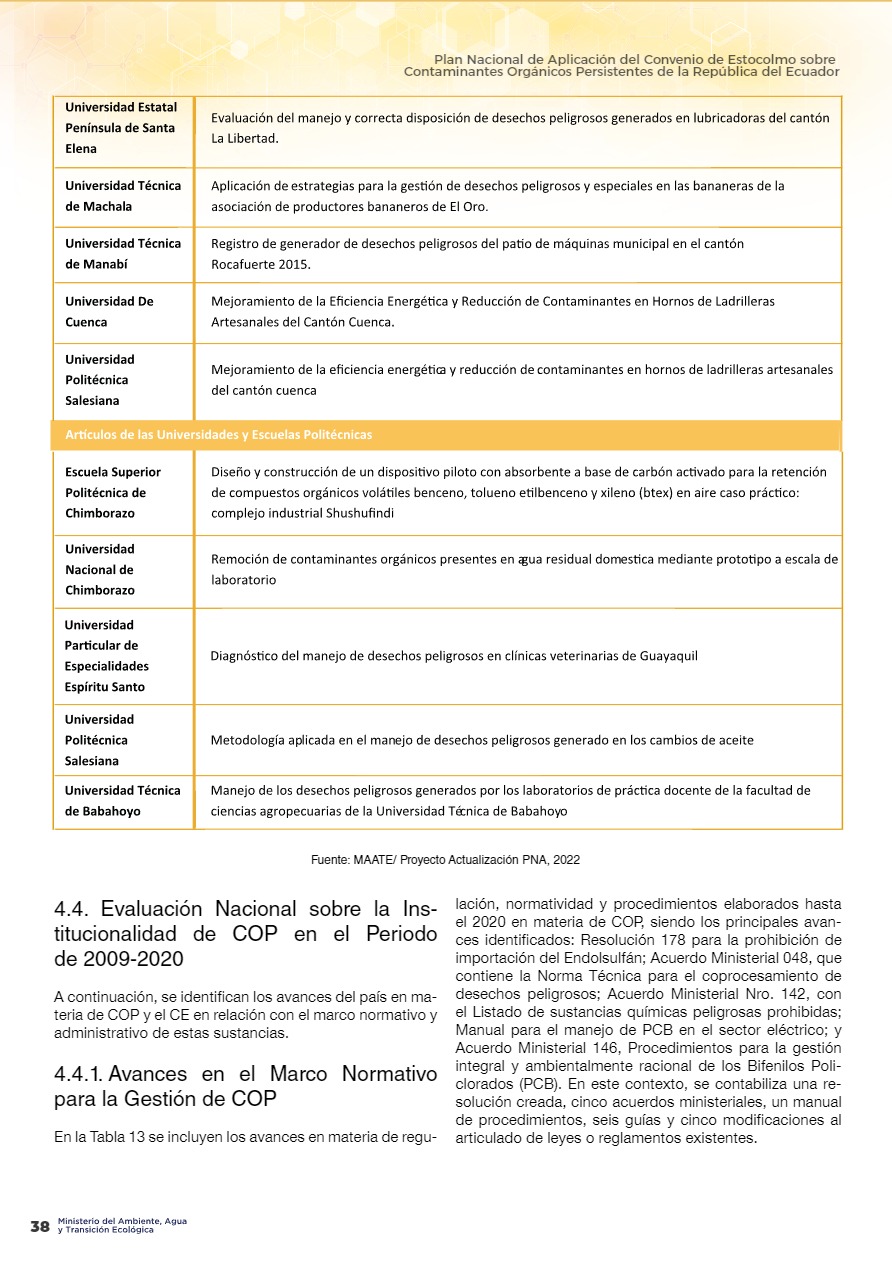 Plan Nacional de Aplicación del Convenio de Estocolmo sobre Contaminantes Orgánicos Persistentes de la República del Ecuador

| | |
|---|---|
| Universidad Estatal Península de Santa Elena | Evaluación del manejo y correcta disposición de desechos peligrosos generados en lubricadoras del cantón La Libertad. |
| Universidad Técnica de Machala | Aplicación de estrategias para la gestión de desechos peligrosos y especiales en las bananeras de la asociación de productores bananeros de El Oro. |
| Universidad Técnica de Manabí | Registro de generador de desechos peligrosos del patio de máquinas municipal en el cantón Rocafuerte 2015. |
| Universidad De Cuenca | Mejoramiento de la Eficiencia Energética y Reducción de Contaminantes en Hornos de Ladrilleras Artesanales del Cantón Cuenca. |
| Universidad Politécnica Salesiana | Mejoramiento de la eficiencia energética y reducción de contaminantes en hornos de ladrilleras artesanales del cantón cuenca |
| Artículos de las Universidades y Escuelas Politécnicas | |
| Escuela Superior Politécnica de Chimborazo | Diseño y construcción de un dispositivo piloto con absorbente a base de carbón activado para la retención de compuestos orgánicos volátiles benceno, tolueno etilbenceno y xileno (btex) en aire caso práctico: complejo industrial Shushufindi |
| Universidad Nacional de Chimborazo | Remoción de contaminantes orgánicos presentes en agua residual domestica mediante prototipo a escala de laboratorio |
| Universidad Particular de Especialidades Espíritu Santo | Diagnóstico del manejo de desechos peligrosos en clínicas veterinarias de Guayaquil |
| Universidad Politécnica Salesiana | Metodología aplicada en el manejo de desechos peligrosos generado en los cambios de aceite |
| Universidad Técnica de Babahoyo | Manejo de los desechos peligrosos generados por los laboratorios de práctica docente de la facultad de ciencias agropecuarias de la Universidad Técnica de Babahoyo |

Fuente: MAATE/ Proyecto Actualización PNA, 2022

4.4. Evaluación Nacional sobre la Institucionalidad de COP en el Periodo de 2009-2020

A continuación, se identifican los avances del país en materia de COP y el CE en relación con el marco normativo y administrativo de estas sustancias.

4.4.1. Avances en el Marco Normativo para la Gestión de COP

En la Tabla 13 se incluyen los avances en materia de regulación, normatividad y procedimientos elaborados hasta el 2020 en materia de COP, siendo los principales avances identificados: Resolución 178 para la prohibición de importación del Endolsulfán; Acuerdo Ministerial 048, que contiene la Norma Técnica para el coprocesamiento de desechos peligrosos; Acuerdo Ministerial Nro. 142, con el Listado de sustancias químicas peligrosas prohibidas; Manual para el manejo de PCB en el sector eléctrico; y Acuerdo Ministerial 146, Procedimientos para la gestión integral y ambientalmente racional de los Bifenilos Policlorados (PCB). En este contexto, se contabiliza una resolución creada, cinco acuerdos ministeriales, un manual de procedimientos, seis guías y cinco modificaciones al articulado de leyes o reglamentos existentes.

38 Ministerio del Ambiente, Agua y Transición Ecológica